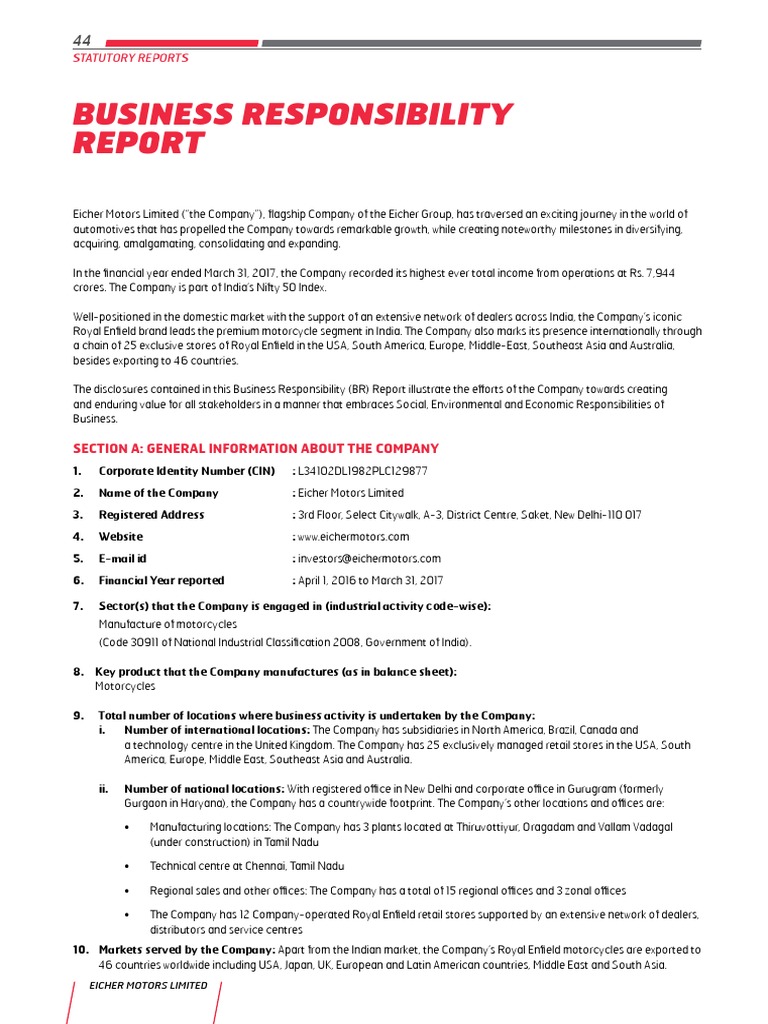 44
STATUTORY REPORTS

BUSINESS RESPONSIBILITY REPORT

Eicher Motors Limited ("the Company"), flagship Company of the Eicher Group, has traversed an exciting journey in the world of automotives that has propelled the Company towards remarkable growth, while creating noteworthy milestones in diversifying, acquiring, amalgamating, consolidating and expanding.

In the financial year ended March 31, 2017, the Company recorded its highest ever total income from operations at Rs. 7,944 crores. The Company is part of India's Nifty 50 Index.

Well-positioned in the domestic market with the support of an extensive network of dealers across India, the Company's iconic Royal Enfield brand leads the premium motorcycle segment in India. The Company also marks its presence internationally through a chain of 25 exclusive stores of Royal Enfield in the USA, South America, Europe, Middle-East, Southeast Asia and Australia, besides exporting to 46 countries.

The disclosures contained in this Business Responsibility (BR) Report illustrate the efforts of the Company towards creating and enduring value for all stakeholders in a manner that embraces Social, Environmental and Economic Responsibilities of Business.

SECTION A: GENERAL INFORMATION ABOUT THE COMPANY

1. Corporate Identity Number (CIN) : L34102DL1982PLC129877
2. Name of the Company : Eicher Motors Limited
3. Registered Address : 3rd Floor, Select Citywalk, A-3, District Centre, Saket, New Delhi-110 017
4. Website : www.eichermotors.com
5. E-mail id : investors@eichermotors.com
6. Financial Year reported : April 1, 2016 to March 31, 2017

7. Sector(s) that the Company is engaged in (industrial activity code-wise):
Manufacture of motorcycles
(Code 30911 of National Industrial Classification 2008, Government of India).

8. Key product that the Company manufactures (as in balance sheet):
Motorcycles

9. Total number of locations where business activity is undertaken by the Company:
i. Number of international locations: The Company has subsidiaries in North America, Brazil, Canada and a technology centre in the United Kingdom. The Company has 25 exclusively managed retail stores in the USA, South America, Europe, Middle East, Southeast Asia and Australia.

ii. Number of national locations: With registered office in New Delhi and corporate office in Gurugram (formerly Gurgaon in Haryana), the Company has a countrywide footprint. The Company's other locations and offices are:

• Manufacturing locations: The Company has 3 plants located at Thiruvottiyur, Oragadam and Vallam Vadagal (under construction) in Tamil Nadu

• Technical centre at Chennai, Tamil Nadu

• Regional sales and other offices: The Company has a total of 15 regional offices and 3 zonal offices

• The Company has 12 Company-operated Royal Enfield retail stores supported by an extensive network of dealers, distributors and service centres

10. Markets served by the Company: Apart from the Indian market, the Company's Royal Enfield motorcycles are exported to 46 countries worldwide including USA, Japan, UK, European and Latin American countries, Middle East and South Asia.

EICHER MOTORS LIMITED